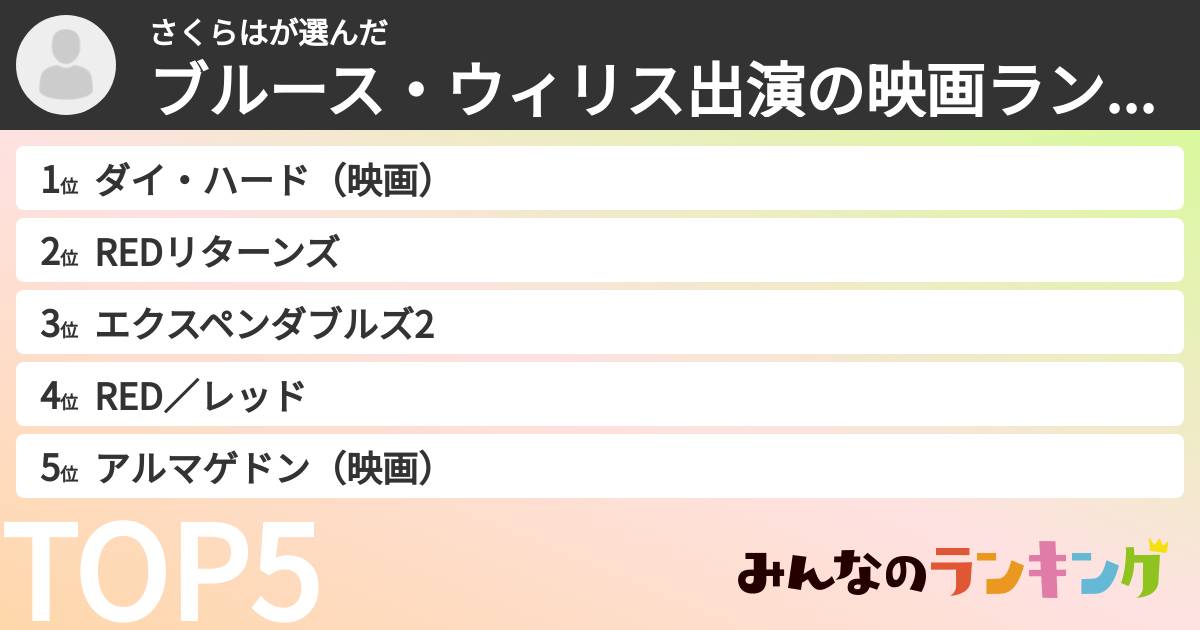 さくらはが選んだ
ブルース・ウィリス出演の映画ラン...

1位 ダイ・ハード（映画）
2位 REDリターンズ
3位 エクスペンダブルズ2
4位 RED／レッド
5位 アルマゲドン（映画）

TOP5

みんなのランキング